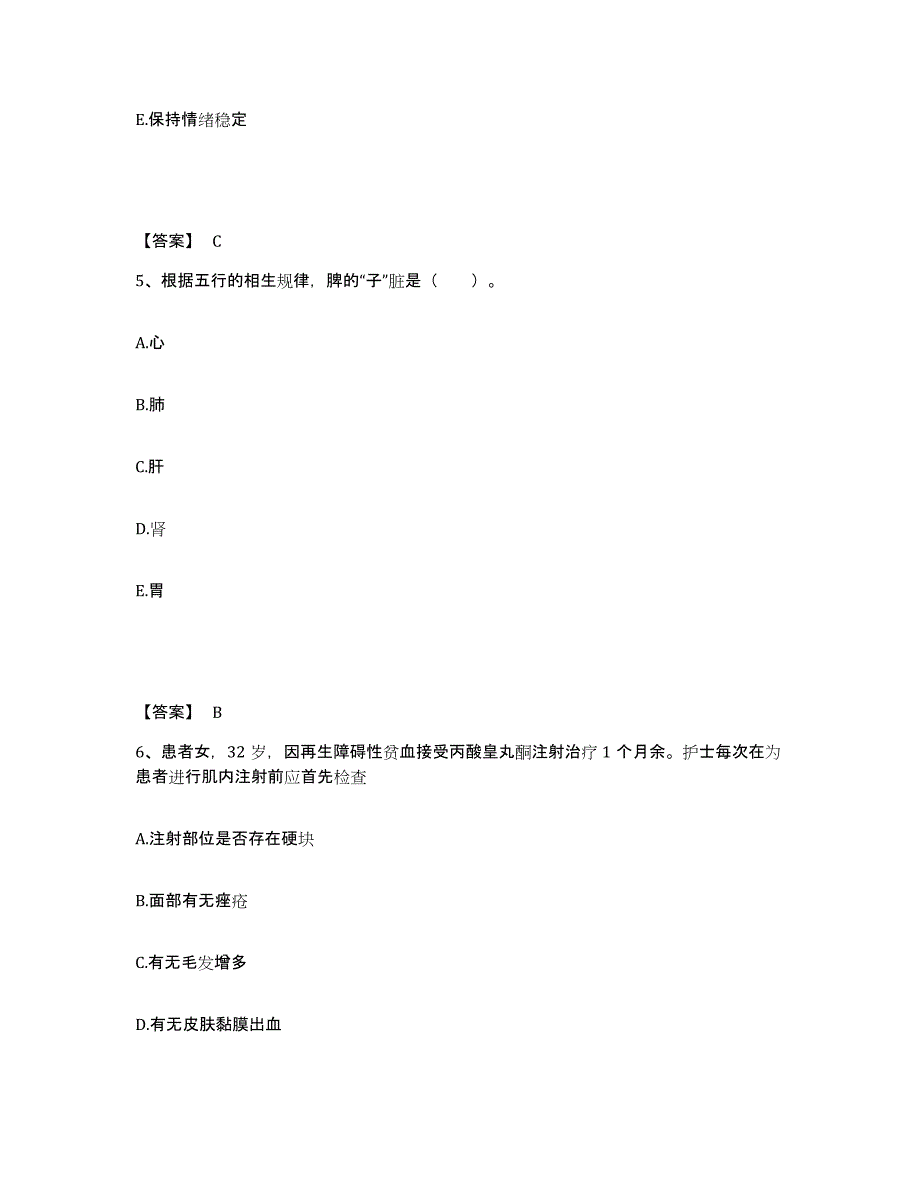 E.保持情绪稳定

【答案】 C

5、根据五行的相生规律，脾的“子”脏是（　　）。

A.心

B.肺

C.肝

D.肾

E.胃

【答案】 B

6、患者女，32 岁，因再生障碍性贫血接受丙酸皇丸酮注射治疗 1 个月余。护士每次在为患者进行肌内注射前应首先检查

A.注射部位是否存在硬块

B.面部有无痤疮

C.有无毛发增多

D.有无皮肤黏膜出血